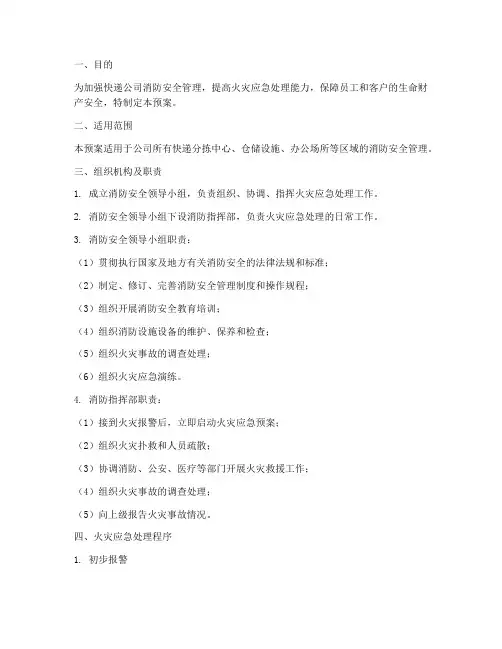 一、目的

为加强快递公司消防安全管理，提高火灾应急处理能力，保障员工和客户的生命财产安全，特制定本预案。

二、适用范围

本预案适用于公司所有快递分拣中心、仓储设施、办公场所等区域的消防安全管理。

三、组织机构及职责

1. 成立消防安全领导小组，负责组织、协调、指挥火灾应急处理工作。

2. 消防安全领导小组下设消防指挥部，负责火灾应急处理的日常工作。

3. 消防安全领导小组职责：

（1）贯彻执行国家及地方有关消防安全的法律法规和标准；

（2）制定、修订、完善消防安全管理制度和操作规程；

（3）组织开展消防安全教育培训；

（4）组织消防设施设备的维护、保养和检查；

（5）组织火灾事故的调查处理；

（6）组织火灾应急演练。

4. 消防指挥部职责：

（1）接到火灾报警后，立即启动火灾应急预案；

（2）组织火灾扑救和人员疏散；

（3）协调消防、公安、医疗等部门开展火灾救援工作；

（4）组织火灾事故的调查处理；

（5）向上级报告火灾事故情况。

四、火灾应急处理程序

1. 初步报警